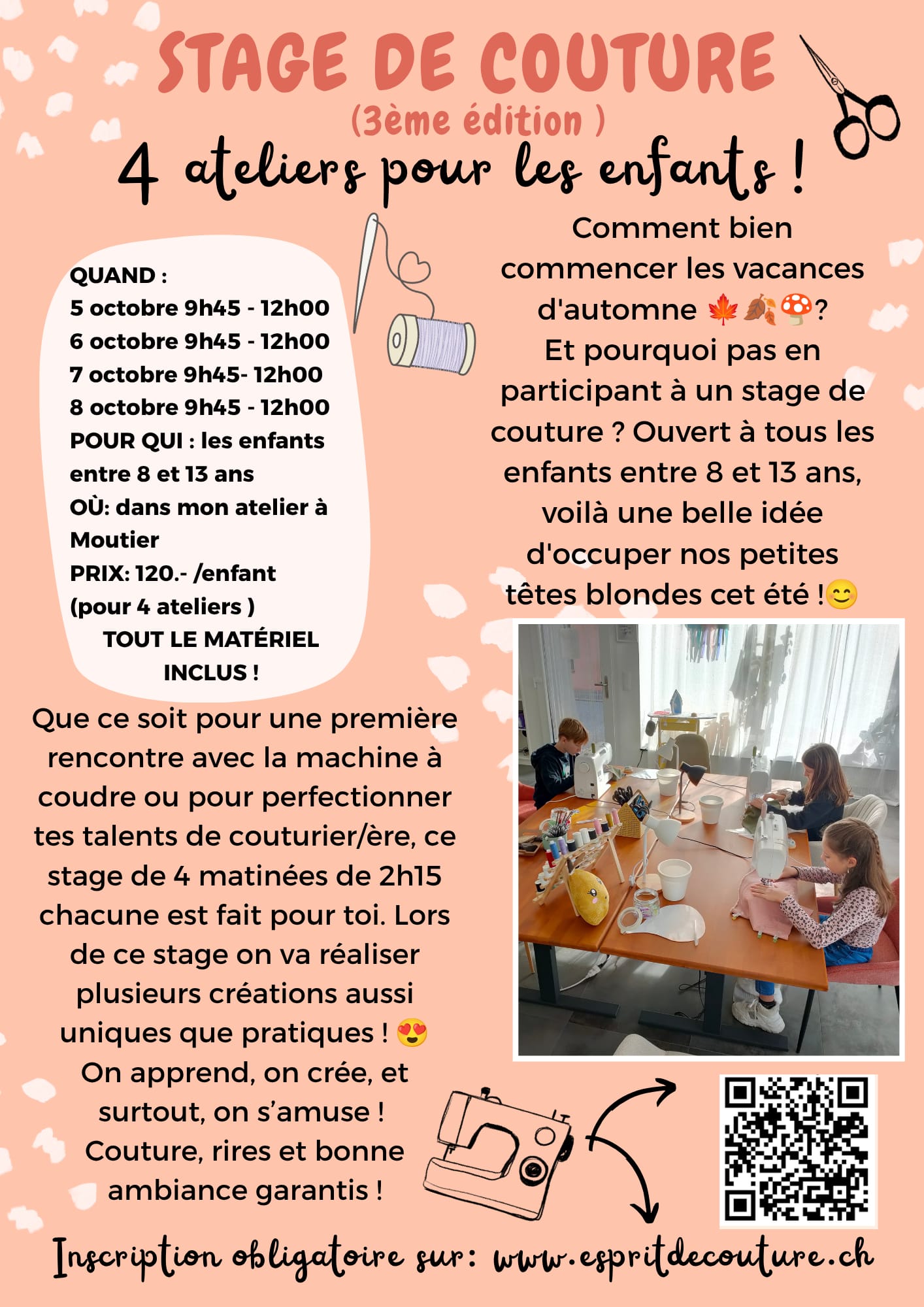 STAGE DE COUTURE
(3ème édition )
4 ateliers pour les enfants !

QUAND :
5 octobre 9h45 - 12h00
6 octobre 9h45 - 12h00
7 octobre 9h45- 12h00
8 octobre 9h45 - 12h00
POUR QUI : les enfants entre 8 et 13 ans
OÙ: dans mon atelier à Moutier
PRIX: 120.- /enfant (pour 4 ateliers )
TOUT LE MATÉRIEL INCLUS !

Comment bien commencer les vacances d'automne 🍁🍂🍄? Et pourquoi pas en participant à un stage de couture ? Ouvert à tous les enfants entre 8 et 13 ans, voilà une belle idée d'occuper nos petites têtes blondes cet été !😊

Que ce soit pour une première rencontre avec la machine à coudre ou pour perfectionner tes talents de couturier/ère, ce stage de 4 matinées de 2h15 chacune est fait pour toi. Lors de ce stage on va réaliser plusieurs créations aussi uniques que pratiques ! 😍 On apprend, on crée, et surtout, on s'amuse ! Couture, rires et bonne ambiance garantis !

Inscription obligatoire sur: www.espritdecouture.ch